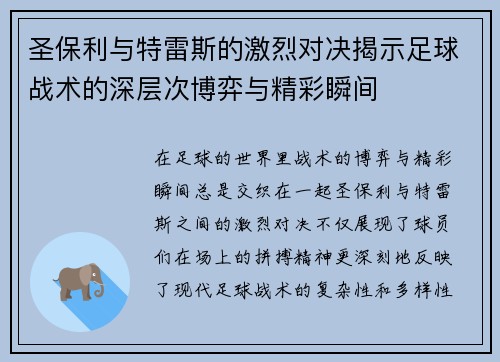 圣保利与特雷斯的激烈对决揭示足球战术的深层次博弈与精彩瞬间

在足球的世界里战术的博弈与精彩瞬间总是交织在一起圣保利与特雷斯之间的激烈对决不仅展现了球员们在场上的拼搏精神更深刻地反映了现代足球战术的复杂性和多样性